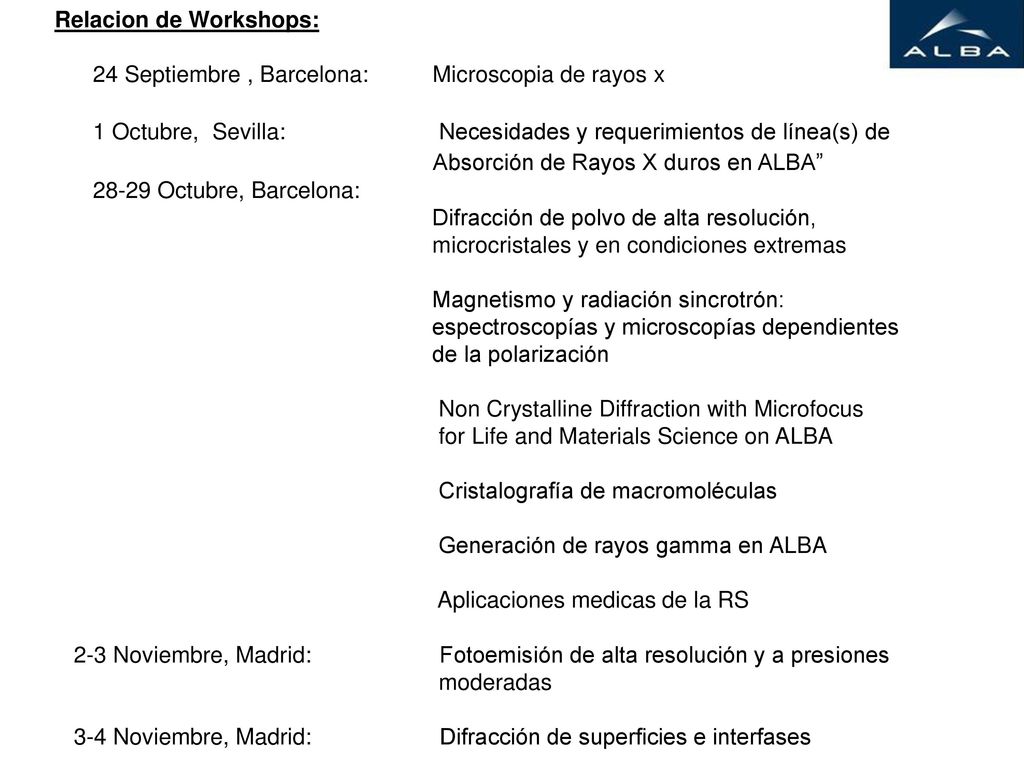 Relacion de Workshops:

ALBA

24 Septiembre , Barcelona: Microscopia de rayos x

1 Octubre, Sevilla: Necesidades y requerimientos de línea(s) de Absorción de Rayos X duros en ALBA”

28-29 Octubre, Barcelona:

Difracción de polvo de alta resolución, microcristales y en condiciones extremas

Magnetismo y radiación sincrotrón: espectroscopías y microscopías dependientes de la polarización

Non Crystalline Diffraction with Microfocus for Life and Materials Science on ALBA

Cristalografía de macromoléculas

Generación de rayos gamma en ALBA

Aplicaciones medicas de la RS

2-3 Noviembre, Madrid: Fotoemisión de alta resolución y a presiones moderadas

3-4 Noviembre, Madrid: Difracción de superficies e interfases